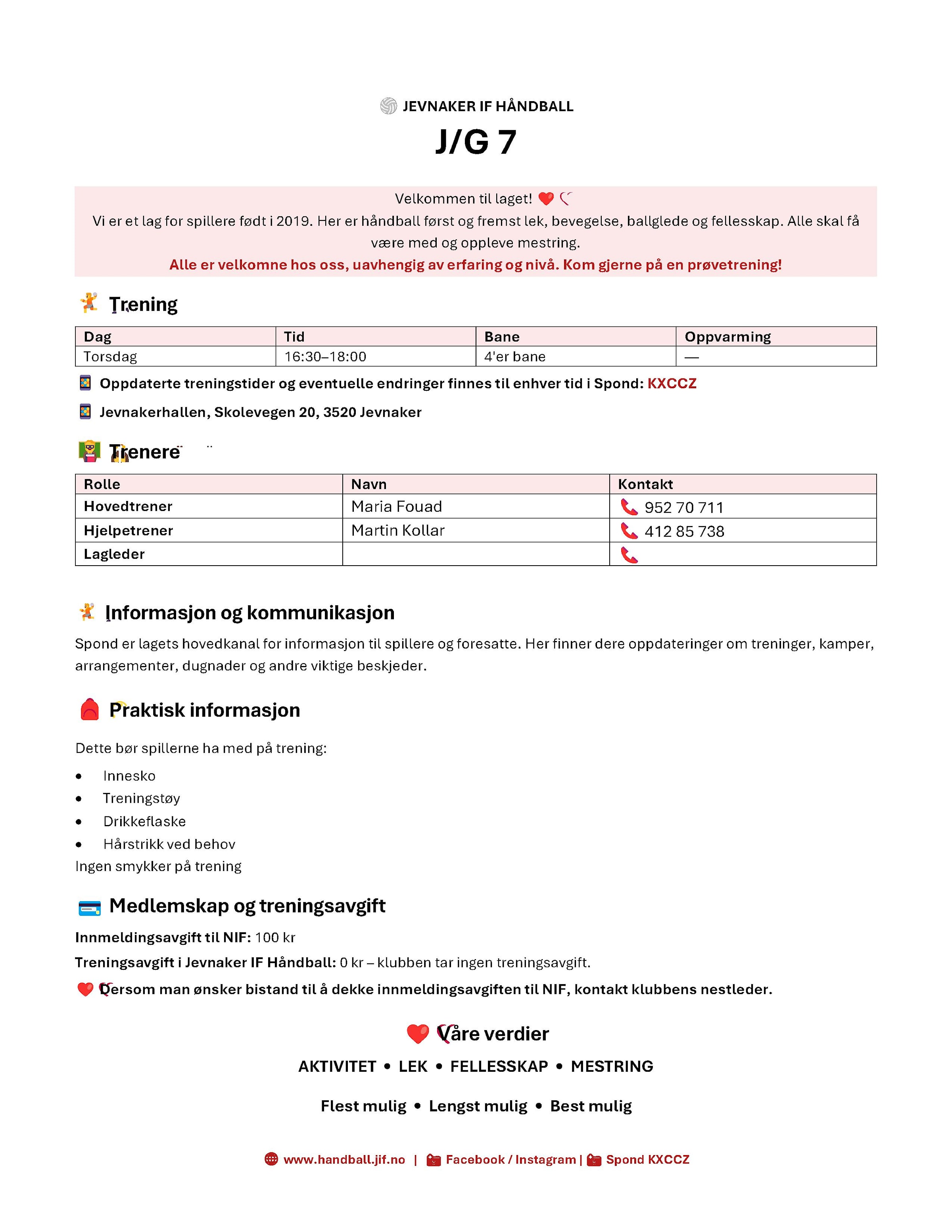 JEVNAKER IF HÅNDBALL

J/G 7

Velkommen til laget!

Vi er et lag for spillere født i 2019. Her er håndball først og fremst lek, bevegelse, ballglede og fellesskap. Alle skal få være med og oppleve mestring.

Alle er velkomne hos oss, uavhengig av erfaring og nivå. Kom gjerne på en prøvetrening!

Trening

| Dag | Tid | Bane | Oppvarming |
|---|---|---|---|
| Torsdag | 16:30–18:00 | 4'er bane | — |

Oppdaterte treningstider og eventuelle endringer finnes til enhver tid i Spond: KXCCZ

Jevnakerhallen, Skolevegen 20, 3520 Jevnaker

Trenere

| Rolle | Navn | Kontakt |
|---|---|---|
| Hovedtrener | Maria Fouad | 952 70 711 |
| Hjelpetrener | Martin Kollar | 412 85 738 |
| Lagleder | | |

Informasjon og kommunikasjon

Spond er lagets hovedkanal for informasjon til spillere og foresatte. Her finner dere oppdateringer om treninger, kamper, arrangementer, dugnader og andre viktige beskjeder.

Praktisk informasjon

Dette bør spillerne ha med på trening:

• Innesko
• Treningstøy
• Drikkeflaske
• Hårstrikk ved behov

Ingen smykker på trening

Medlemskap og treningsavgift

Innmeldingsavgift til NIF: 100 kr

Treningsavgift i Jevnaker IF Håndball: 0 kr – klubben tar ingen treningsavgift.

Dersom man ønsker bistand til å dekke innmeldingsavgiften til NIF, kontakt klubbens nestleder.

Våre verdier

AKTIVITET • LEK • FELLESSKAP • MESTRING

Flest mulig • Lengst mulig • Best mulig

www.handball.jif.no | Facebook / Instagram | Spond KXCCZ